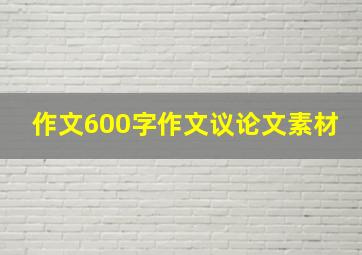 作文600字作文议论文素材